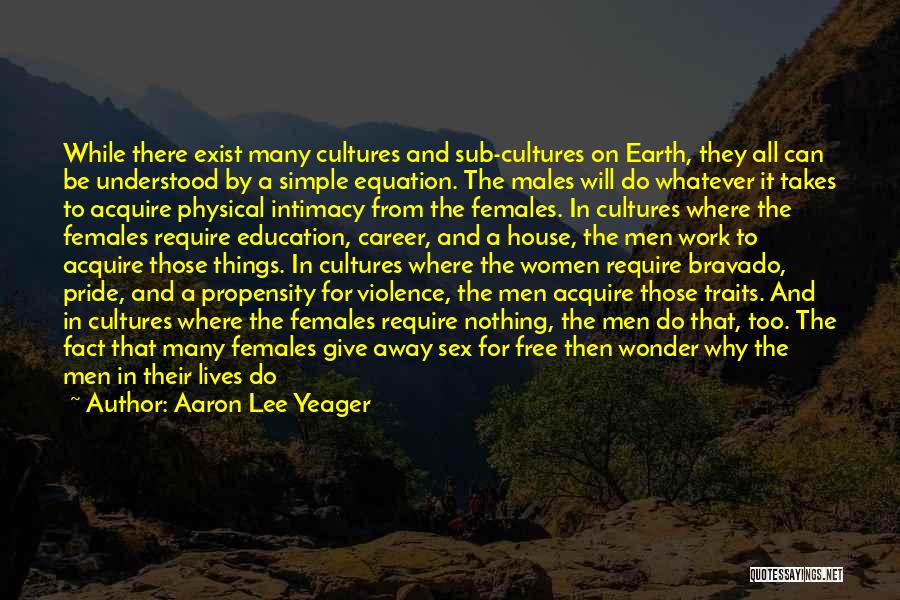 While there exist many cultures and sub-cultures on Earth, they all can be understood by a simple equation. The males will do whatever it takes to acquire physical intimacy from the females. In cultures where the females require education, career, and a house, the men work to acquire those things. In cultures where the women require bravado, pride, and a propensity for violence, the men acquire those traits. And in cultures where the females require nothing, the men do that, too. The fact that many females give away sex for free then wonder why the men in their lives do

~ Author: Aaron Lee Yeager

QUOTESSAYINGS.NET